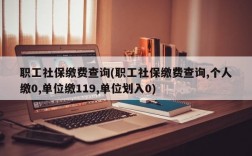 职工社保缴费查询(职工社保缴费查询,个人缴0,单位缴119,单位划入0)